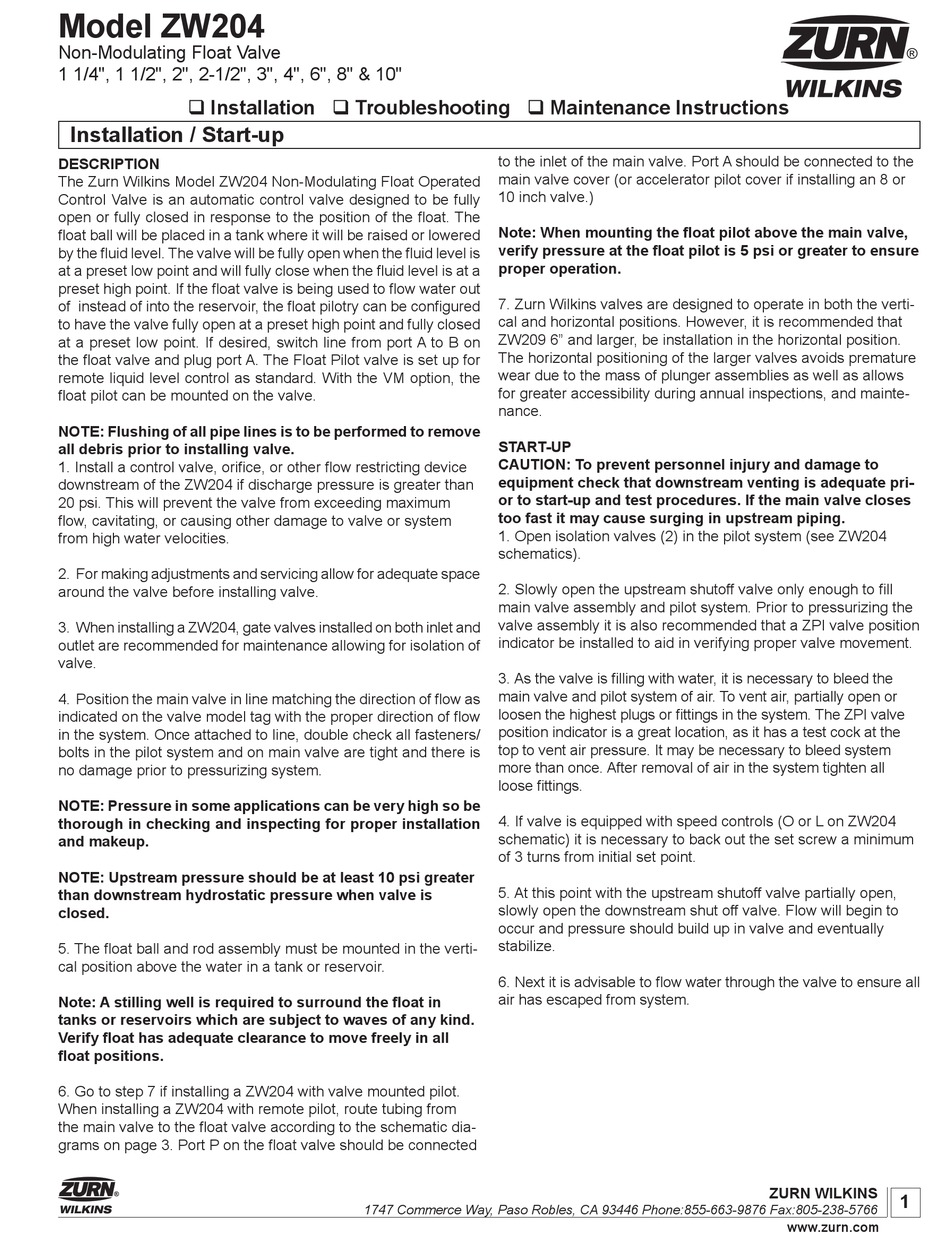 Model ZW204
Non-Modulating Float Valve
1 1/4", 1 1/2", 2", 2-1/2", 3", 4", 6", 8" & 10"

ZURN®
WILKINS

❑ Installation ❑ Troubleshooting ❑ Maintenance Instructions

Installation / Start-up

DESCRIPTION
The Zurn Wilkins Model ZW204 Non-Modulating Float Operated Control Valve is an automatic control valve designed to be fully open or fully closed in response to the position of the float. The float ball will be placed in a tank where it will be raised or lowered by the fluid level. The valve will be fully open when the fluid level is at a preset low point and will fully close when the fluid level is at a preset high point. If the float valve is being used to flow water out of instead of into the reservoir, the float pilotry can be configured to have the valve fully open at a preset high point and fully closed at a preset low point. If desired, switch line from port A to B on the float valve and plug port A. The Float Pilot valve is set up for remote liquid level control as standard. With the VM option, the float pilot can be mounted on the valve.

NOTE: Flushing of all pipe lines is to be performed to remove all debris prior to installing valve.
1. Install a control valve, orifice, or other flow restricting device downstream of the ZW204 if discharge pressure is greater than 20 psi. This will prevent the valve from exceeding maximum flow, cavitating, or causing other damage to valve or system from high water velocities.

2. For making adjustments and servicing allow for adequate space around the valve before installing valve.

3. When installing a ZW204, gate valves installed on both inlet and outlet are recommended for maintenance allowing for isolation of valve.

4. Position the main valve in line matching the direction of flow as indicated on the valve model tag with the proper direction of flow in the system. Once attached to line, double check all fasteners/bolts in the pilot system and on main valve are tight and there is no damage prior to pressurizing system.

NOTE: Pressure in some applications can be very high so be thorough in checking and inspecting for proper installation and makeup.

NOTE: Upstream pressure should be at least 10 psi greater than downstream hydrostatic pressure when valve is closed.

5. The float ball and rod assembly must be mounted in the vertical position above the water in a tank or reservoir.

Note: A stilling well is required to surround the float in tanks or reservoirs which are subject to waves of any kind. Verify float has adequate clearance to move freely in all float positions.

6. Go to step 7 if installing a ZW204 with valve mounted pilot. When installing a ZW204 with remote pilot, route tubing from the main valve to the float valve according to the schematic diagrams on page 3. Port P on the float valve should be connected to the inlet of the main valve. Port A should be connected to the main valve cover (or accelerator pilot cover if installing an 8 or 10 inch valve.)

Note: When mounting the float pilot above the main valve, verify pressure at the float pilot is 5 psi or greater to ensure proper operation.

7. Zurn Wilkins valves are designed to operate in both the vertical and horizontal positions. However, it is recommended that ZW209 6" and larger, be installation in the horizontal position. The horizontal positioning of the larger valves avoids premature wear due to the mass of plunger assemblies as well as allows for greater accessibility during annual inspections, and maintenance.

START-UP
CAUTION: To prevent personnel injury and damage to equipment check that downstream venting is adequate prior to start-up and test procedures. If the main valve closes too fast it may cause surging in upstream piping.
1. Open isolation valves (2) in the pilot system (see ZW204 schematics).

2. Slowly open the upstream shutoff valve only enough to fill main valve assembly and pilot system. Prior to pressurizing the valve assembly it is also recommended that a ZPI valve position indicator be installed to aid in verifying proper valve movement.

3. As the valve is filling with water, it is necessary to bleed the main valve and pilot system of air. To vent air, partially open or loosen the highest plugs or fittings in the system. The ZPI valve position indicator is a great location, as it has a test cock at the top to vent air pressure. It may be necessary to bleed system more than once. After removal of air in the system tighten all loose fittings.

4. If valve is equipped with speed controls (O or L on ZW204 schematic) it is necessary to back out the set screw a minimum of 3 turns from initial set point.

5. At this point with the upstream shutoff valve partially open, slowly open the downstream shut off valve. Flow will begin to occur and pressure should build up in valve and eventually stabilize.

6. Next it is advisable to flow water through the valve to ensure all air has escaped from system.

ZURN® WILKINS

ZURN WILKINS
1747 Commerce Way, Paso Robles, CA 93446 Phone:855-663-9876 Fax:805-238-5766
www.zurn.com

1